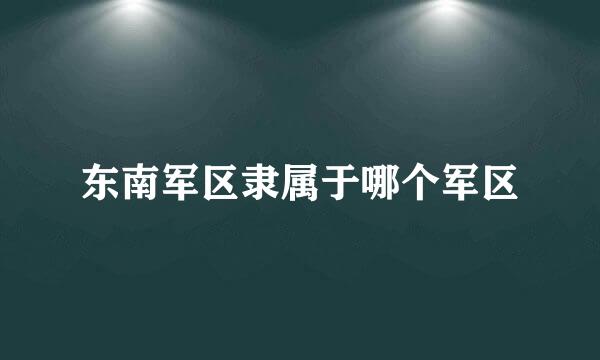 东南军区隶属于哪个军区